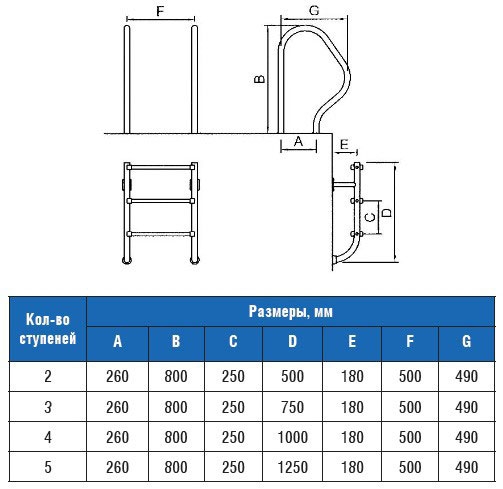 F
G
B
A
E
C
D

| Кол-во ступеней | Размеры, мм | | | | | | |
|---|---|---|---|---|---|---|---|
| | A | B | C | D | E | F | G |
| 2 | 260 | 800 | 250 | 500 | 180 | 500 | 490 |
| 3 | 260 | 800 | 250 | 750 | 180 | 500 | 490 |
| 4 | 260 | 800 | 250 | 1000 | 180 | 500 | 490 |
| 5 | 260 | 800 | 250 | 1250 | 180 | 500 | 490 |